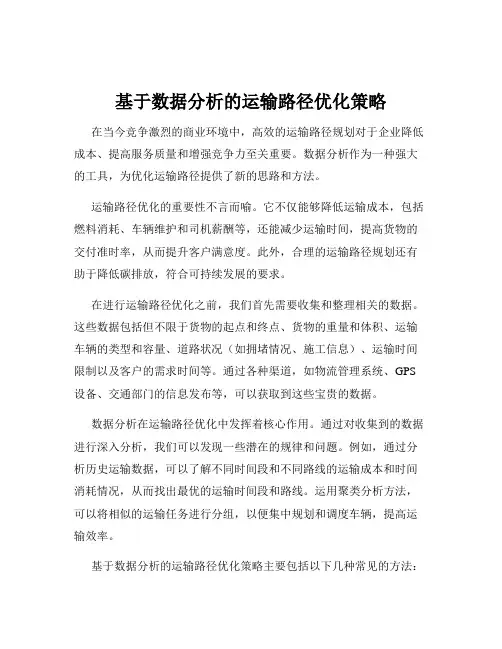 基于数据分析的运输路径优化策略

在当今竞争激烈的商业环境中，高效的运输路径规划对于企业降低成本、提高服务质量和增强竞争力至关重要。数据分析作为一种强大的工具，为优化运输路径提供了新的思路和方法。

运输路径优化的重要性不言而喻。它不仅能够降低运输成本，包括燃料消耗、车辆维护和司机薪酬等，还能减少运输时间，提高货物的交付准时率，从而提升客户满意度。此外，合理的运输路径规划还有助于降低碳排放，符合可持续发展的要求。

在进行运输路径优化之前，我们首先需要收集和整理相关的数据。这些数据包括但不限于货物的起点和终点、货物的重量和体积、运输车辆的类型和容量、道路状况（如拥堵情况、施工信息）、运输时间限制以及客户的需求时间等。通过各种渠道，如物流管理系统、GPS设备、交通部门的信息发布等，可以获取到这些宝贵的数据。

数据分析在运输路径优化中发挥着核心作用。通过对收集到的数据进行深入分析，我们可以发现一些潜在的规律和问题。例如，通过分析历史运输数据，可以了解不同时间段和不同路线的运输成本和时间消耗情况，从而找出最优的运输时间段和路线。运用聚类分析方法，可以将相似的运输任务进行分组，以便集中规划和调度车辆，提高运输效率。

基于数据分析的运输路径优化策略主要包括以下几种常见的方法：